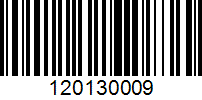 120130009